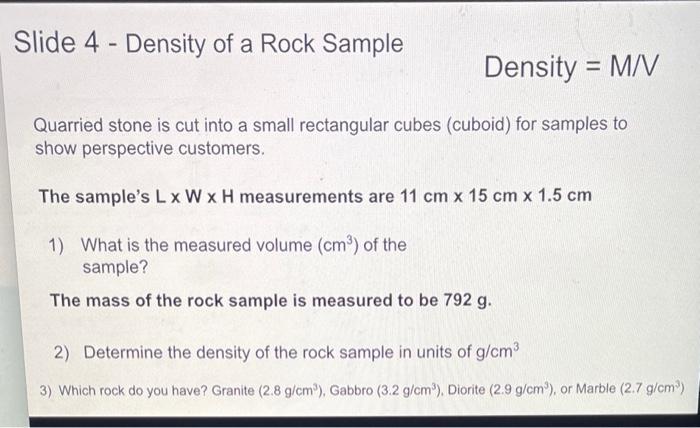 Slide 4 - Density of a Rock Sample

Density = M/V

Quarried stone is cut into a small rectangular cubes (cuboid) for samples to show perspective customers.

The sample's L x W x H measurements are 11 cm x 15 cm x 1.5 cm

1) What is the measured volume ($cm^3$) of the sample?

The mass of the rock sample is measured to be 792 g.

2) Determine the density of the rock sample in units of $g/cm^3$

3) Which rock do you have? Granite (2.8 $g/cm^3$), Gabbro (3.2 $g/cm^3$), Diorite (2.9 $g/cm^3$), or Marble (2.7 $g/cm^3$)